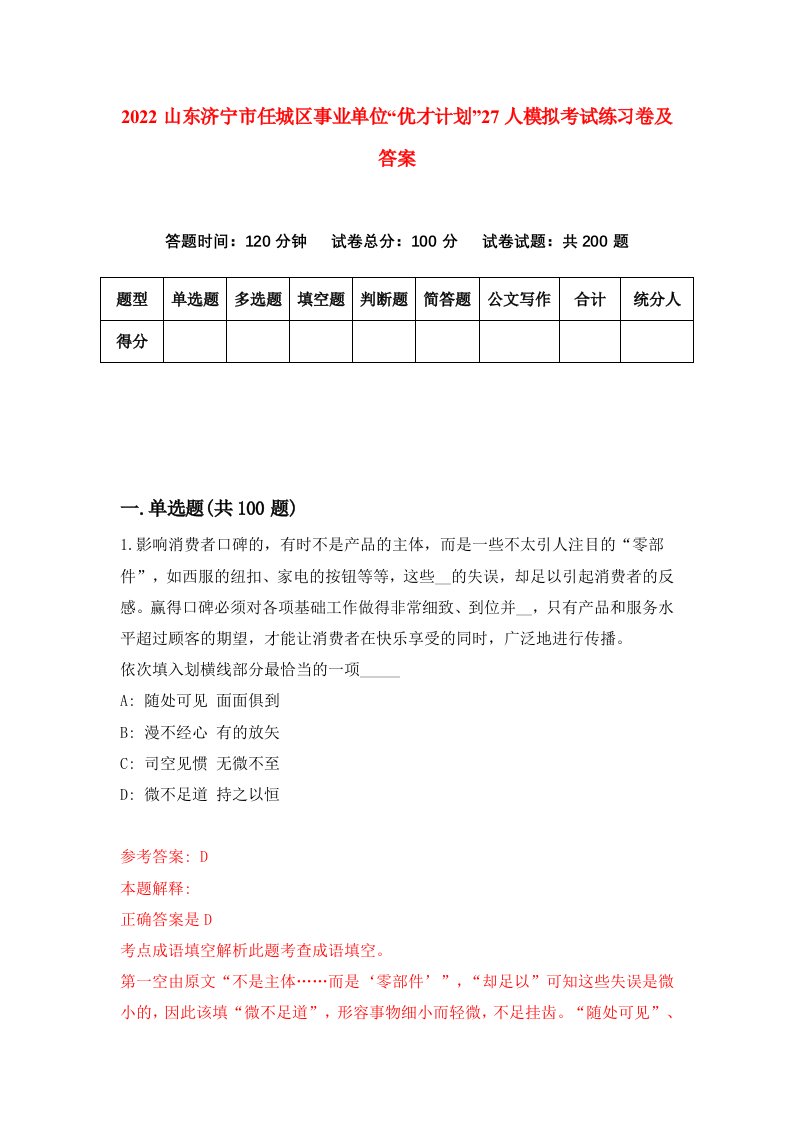 2022 山东济宁市任城区事业单位“优才计划”27 人模拟考试练习卷及答案

答题时间：120 分钟　试卷总分：100 分　试卷试题：共 200 题

| 题型 | 单选题 | 多选题 | 填空题 | 判断题 | 简答题 | 公文写作 | 合计 | 统分人 |
|---|---|---|---|---|---|---|---|---|
| 得分 | | | | | | | | |

一.单选题(共 100 题)

1.影响消费者口碑的，有时不是产品的主体，而是一些不太引人注目的“零部件”，如西服的纽扣、家电的按钮等等，这些__的失误，却足以引起消费者的反感。赢得口碑必须对各项基础工作做得非常细致、到位并__，只有产品和服务水平超过顾客的期望，才能让消费者在快乐享受的同时，广泛地进行传播。
依次填入划横线部分最恰当的一项_____
A: 随处可见 面面俱到
B: 漫不经心 有的放矢
C: 司空见惯 无微不至
D: 微不足道 持之以恒

参考答案: D
本题解释:
正确答案是 D
考点成语填空解析此题考查成语填空。
第一空由原文“不是主体……而是‘零部件’”，“却足以”可知这些失误是微小的，因此该填“微不足道”，形容事物细小而轻微，不足挂齿。“随处可见”、